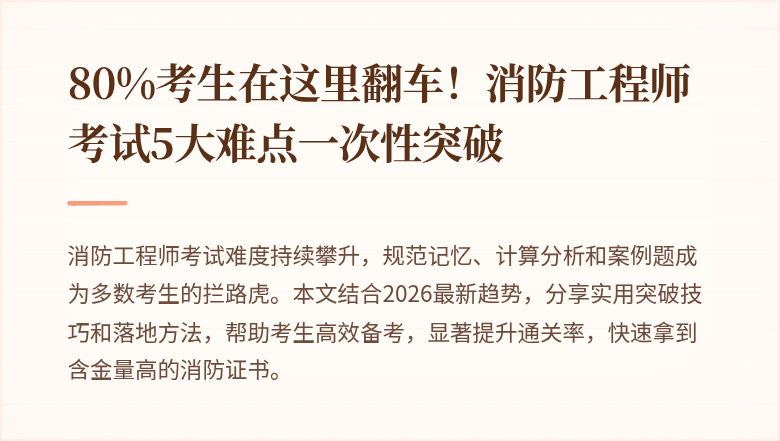 80%考生在这里翻车！消防工程师考试5大难点一次性突破

消防工程师考试难度持续攀升，规范记忆、计算分析和案例题成为多数考生的拦路虎。本文结合2026最新趋势，分享实用突破技巧和落地方法，帮助考生高效备考，显著提升通关率，快速拿到含金量高的消防证书。